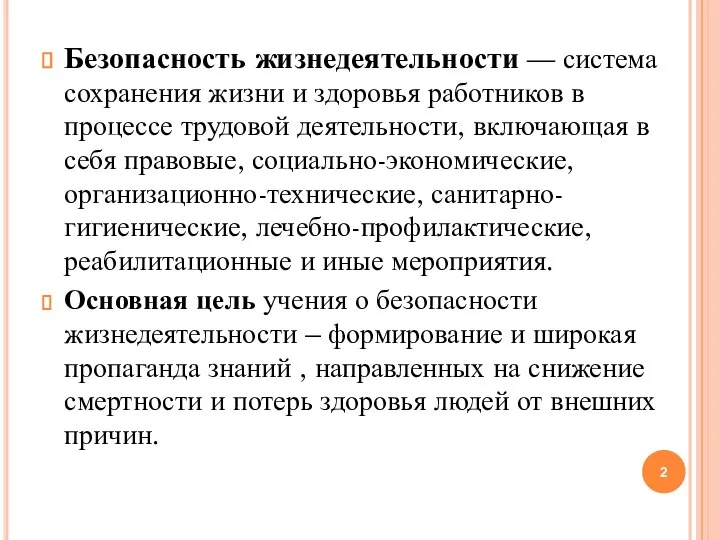 Безопасность жизнедеятельности — система сохранения жизни и здоровья работников в процессе трудовой деятельности, включающая в себя правовые, социально-экономические, организационно-технические, санитарно-гигиенические, лечебно-профилактические, реабилитационные и иные мероприятия.

Основная цель учения о безопасности жизнедеятельности – формирование и широкая пропаганда знаний , направленных на снижение смертности и потерь здоровья людей от внешних причин.

2